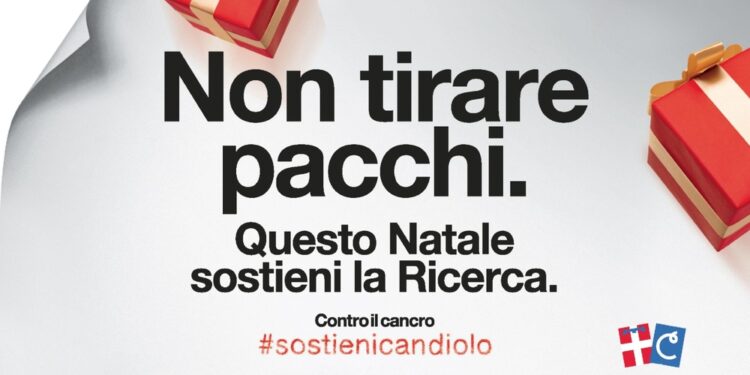 Non tirare pacchi.

Questo Natale sostieni la Ricerca.

Contro il cancro
#sostienicandiolo